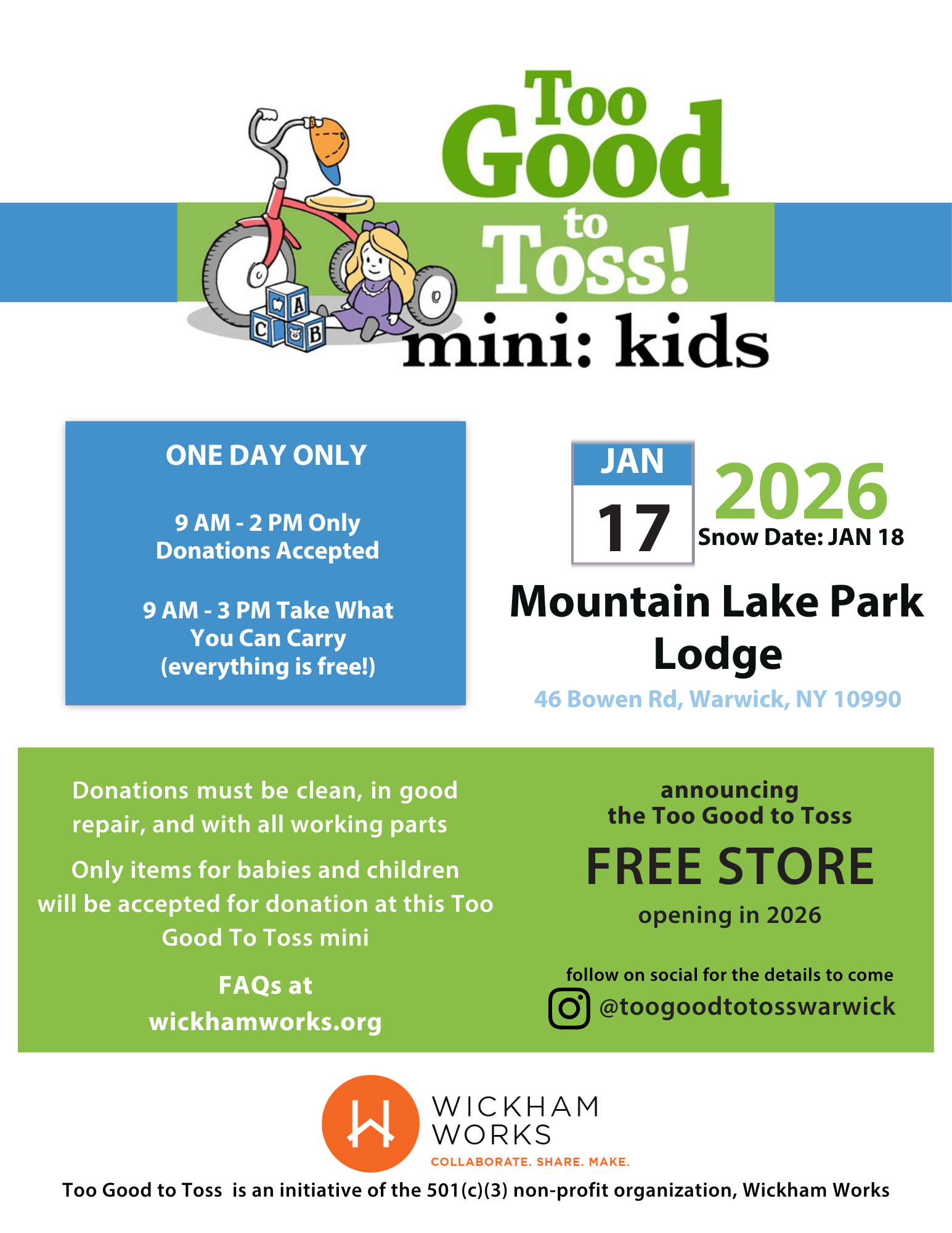 Too Good to Toss!

mini: kids

A
C
B

ONE DAY ONLY

9 AM - 2 PM Only
Donations Accepted

9 AM - 3 PM Take What You Can Carry (everything is free!)

JAN
17

2026
Snow Date: JAN 18

Mountain Lake Park Lodge

46 Bowen Rd, Warwick, NY 10990

Donations must be clean, in good repair, and with all working parts

Only items for babies and children will be accepted for donation at this Too Good To Toss mini

FAQs at wickhamworks.org

announcing
the Too Good to Toss

FREE STORE

opening in 2026

follow on social for the details to come

@toogoodtotosswarwick

WICKHAM
WORKS
COLLABORATE. SHARE. MAKE.

Too Good to Toss is an initiative of the 501(c)(3) non-profit organization, Wickham Works